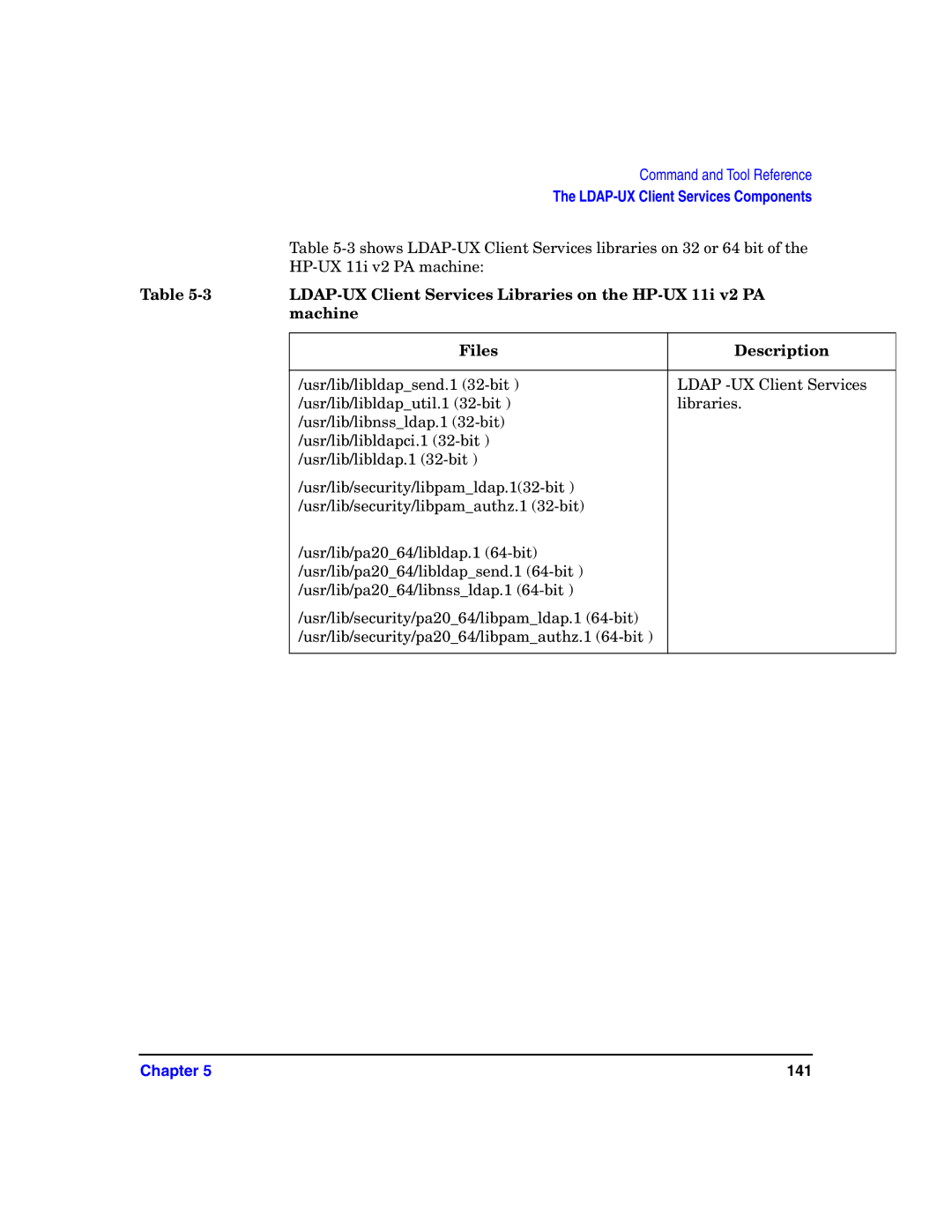 Command and Tool Reference
The LDAP-UX Client Services Components

Table 5-3 shows LDAP-UX Client Services libraries on 32 or 64 bit of the HP-UX 11i v2 PA machine:

Table 5-3 LDAP-UX Client Services Libraries on the HP-UX 11i v2 PA machine

| Files | Description |
|---|---|
| /usr/lib/libldap_send.1 (32-bit ) /usr/lib/libldap_util.1 (32-bit ) /usr/lib/libnss_ldap.1 (32-bit) /usr/lib/libldapci.1 (32-bit ) /usr/lib/libldap.1 (32-bit ) /usr/lib/security/libpam_ldap.1(32-bit ) /usr/lib/security/libpam_authz.1 (32-bit) /usr/lib/pa20_64/libldap.1 (64-bit) /usr/lib/pa20_64/libldap_send.1 (64-bit ) /usr/lib/pa20_64/libnss_ldap.1 (64-bit ) /usr/lib/security/pa20_64/libpam_ldap.1 (64-bit) /usr/lib/security/pa20_64/libpam_authz.1 (64-bit ) | LDAP -UX Client Services libraries. |

Chapter 5 141